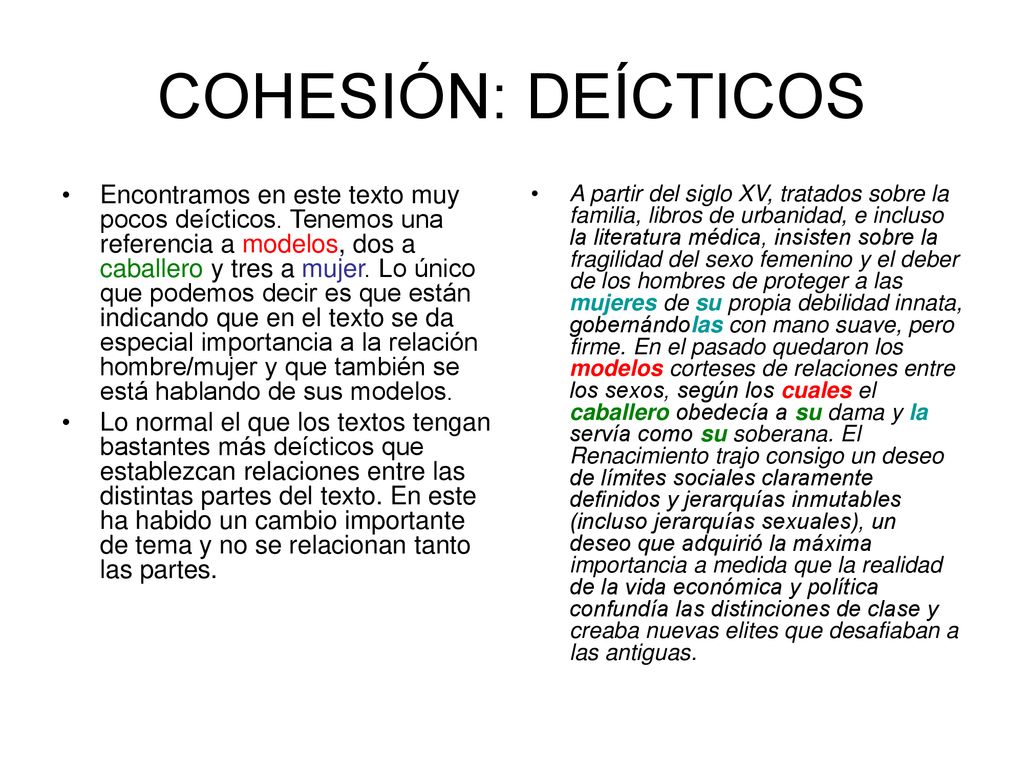 COHESIÓN: DEÍCTICOS

• Encontramos en este texto muy pocos deícticos. Tenemos una referencia a modelos, dos a caballero y tres a mujer. Lo único que podemos decir es que están indicando que en el texto se da especial importancia a la relación hombre/mujer y que también se está hablando de sus modelos.

• Lo normal el que los textos tengan bastantes más deícticos que establezcan relaciones entre las distintas partes del texto. En este ha habido un cambio importante de tema y no se relacionan tanto las partes.

• A partir del siglo XV, tratados sobre la familia, libros de urbanidad, e incluso la literatura médica, insisten sobre la fragilidad del sexo femenino y el deber de los hombres de proteger a las mujeres de su propia debilidad innata, gobernándolas con mano suave, pero firme. En el pasado quedaron los modelos corteses de relaciones entre los sexos, según los cuales el caballero obedecía a su dama y la servía como su soberana. El Renacimiento trajo consigo un deseo de límites sociales claramente definidos y jerarquías inmutables (incluso jerarquías sexuales), un deseo que adquirió la máxima importancia a medida que la realidad de la vida económica y política confundía las distinciones de clase y creaba nuevas elites que desafiaban a las antiguas.